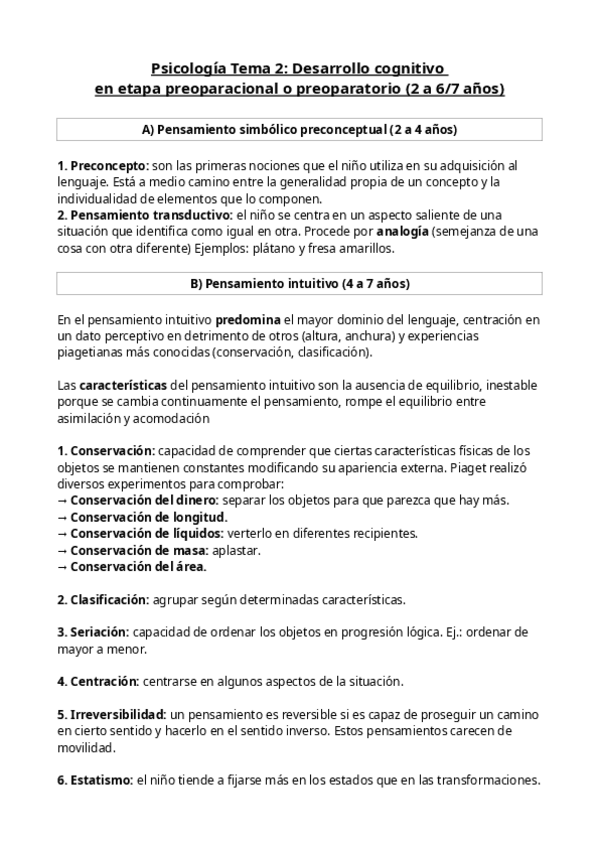 Psicología Tema 2: Desarrollo cognitivo
en etapa preoparacional o preoparatorio (2 a 6/7 años)

A) Pensamiento simbólico preconceptual (2 a 4 años)

1. Preconcepto: son las primeras nociones que el niño utiliza en su adquisición al lenguaje. Está a medio camino entre la generalidad propia de un concepto y la individualidad de elementos que lo componen.
2. Pensamiento transductivo: el niño se centra en un aspecto saliente de una situación que identifica como igual en otra. Procede por analogía (semejanza de una cosa con otra diferente) Ejemplos: plátano y fresa amarillos.

B) Pensamiento intuitivo (4 a 7 años)

En el pensamiento intuitivo predomina el mayor dominio del lenguaje, centración en un dato perceptivo en detrimento de otros (altura, anchura) y experiencias piagetianas más conocidas (conservación, clasificación).

Las características del pensamiento intuitivo son la ausencia de equilibrio, inestable porque se cambia continuamente el pensamiento, rompe el equilibrio entre asimilación y acomodación

1. Conservación: capacidad de comprender que ciertas características físicas de los objetos se mantienen constantes modificando su apariencia externa. Piaget realizó diversos experimentos para comprobar:
→ Conservación del dinero: separar los objetos para que parezca que hay más.
→ Conservación de longitud.
→ Conservación de líquidos: verterlo en diferentes recipientes.
→ Conservación de masa: aplastar.
→ Conservación del área.

2. Clasificación: agrupar según determinadas características.

3. Seriación: capacidad de ordenar los objetos en progresión lógica. Ej.: ordenar de mayor a menor.

4. Centración: centrarse en algunos aspectos de la situación.

5. Irreversibilidad: un pensamiento es reversible si es capaz de proseguir un camino en cierto sentido y hacerlo en el sentido inverso. Estos pensamientos carecen de movilidad.

6. Estatismo: el niño tiende a fijarse más en los estados que en las transformaciones.